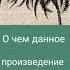 О чем данное

произведение